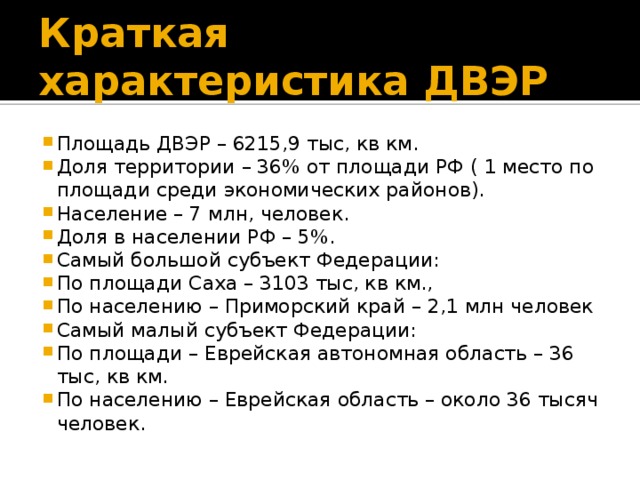 Краткая характеристика ДВЭР

Площадь ДВЭР – 6215,9 тыс, кв км.
Доля территории – 36% от площади РФ ( 1 место по площади среди экономических районов).
Население – 7 млн, человек.
Доля в населении РФ – 5%.
Самый большой субъект Федерации:
По площади Саха – 3103 тыс, кв км.,
По населению – Приморский край – 2,1 млн человек
Самый малый субъект Федерации:
По площади – Еврейская автономная область – 36 тыс, кв км.
По населению – Еврейская область – около 36 тысяч человек.